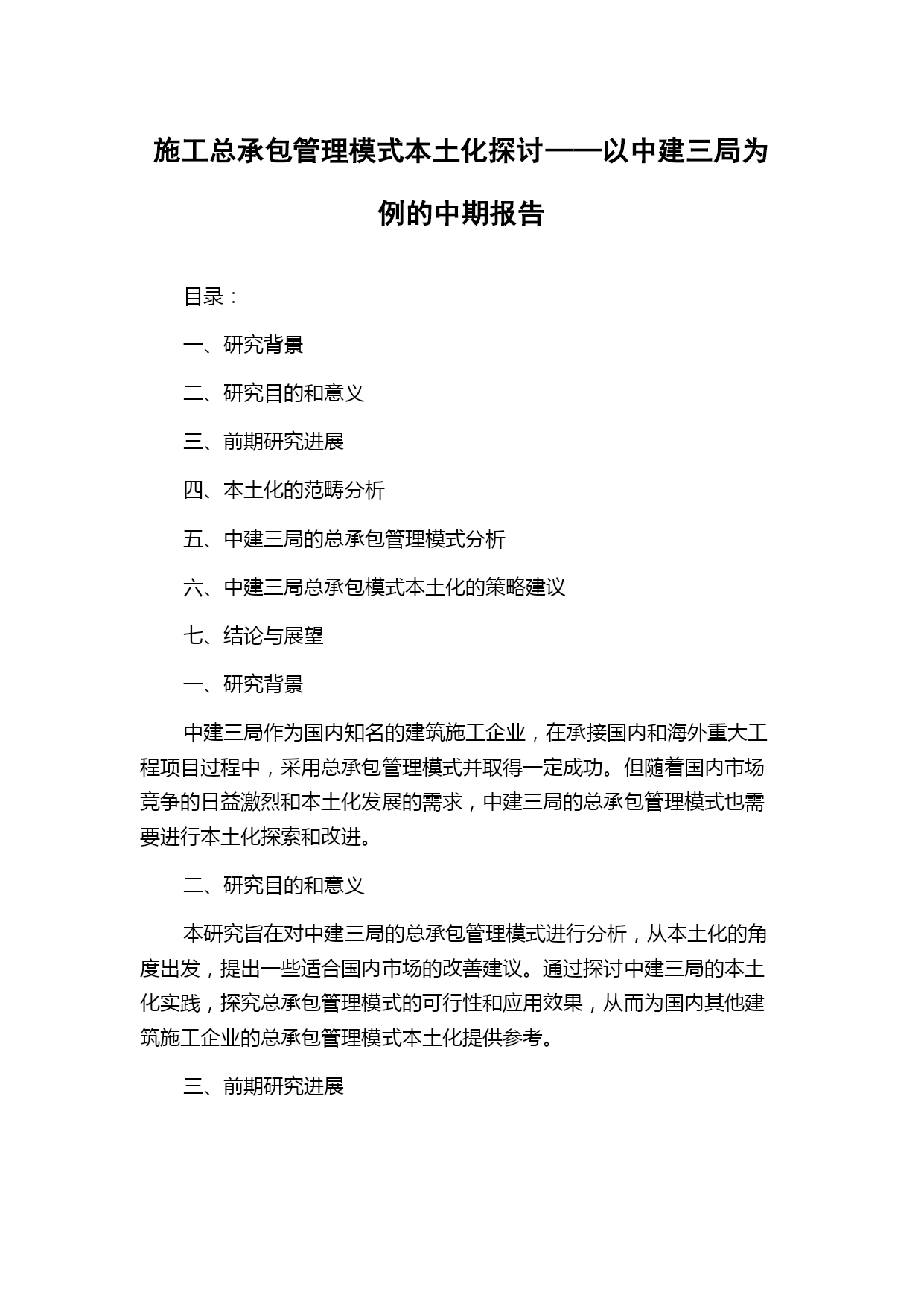 施工总承包管理模式本土化探讨——以中建三局为例的中期报告

目录：

一、研究背景

二、研究目的和意义

三、前期研究进展

四、本土化的范畴分析

五、中建三局的总承包管理模式分析

六、中建三局总承包模式本土化的策略建议

七、结论与展望

一、研究背景

中建三局作为国内知名的建筑施工企业，在承接国内和海外重大工程项目过程中，采用总承包管理模式并取得一定成功。但随着国内市场竞争的日益激烈和本土化发展的需求，中建三局的总承包管理模式也需要进行本土化探索和改进。

二、研究目的和意义

本研究旨在对中建三局的总承包管理模式进行分析，从本土化的角度出发，提出一些适合国内市场的改善建议。通过探讨中建三局的本土化实践，探究总承包管理模式的可行性和应用效果，从而为国内其他建筑施工企业的总承包管理模式本土化提供参考。

三、前期研究进展